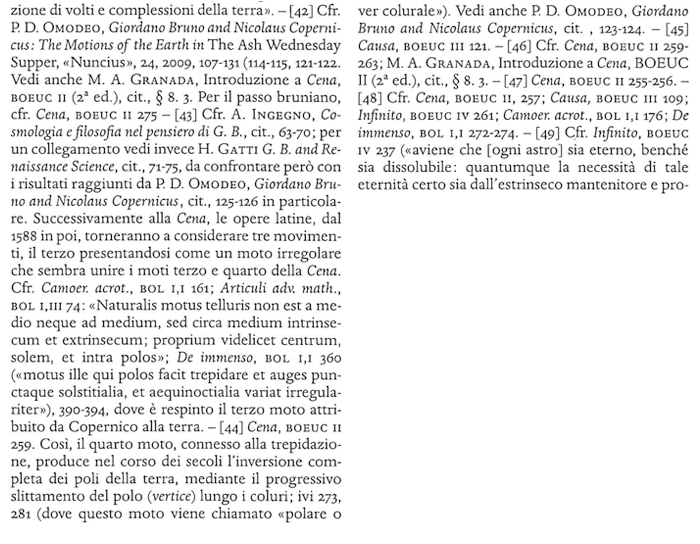 zione di volti e complessioni della terra». – [42] Cfr. P. D. Omodeo, Giordano Bruno and Nicolaus Copernicus: The Motions of the Earth in The Ash Wednesday Supper, «Nuncius», 24, 2009, 107-131 (114-115, 121-122. Vedi anche M. A. Granada, Introduzione a Cena, boeuc ii (2ª ed.), cit., § 8. 3. Per il passo bruniano, cfr. Cena, boeuc ii 275 – [43] Cfr. A. Ingegno, Cosmologia e filosofia nel pensiero di G. B., cit., 63-70; per un collegamento vedi invece H. Gatti G. B. and Renaissance Science, cit., 71-75, da confrontare però con i risultati raggiunti da P. D. Omodeo, Giordano Bruno and Nicolaus Copernicus, cit., 125-126 in particolare. Successivamente alla Cena, le opere latine, dal 1588 in poi, torneranno a considerare tre movimenti, il terzo presentandosi come un moto irregolare che sembra unire i moti terzo e quarto della Cena. Cfr. Camoer. acrot., bol i,i 161; Articuli adv. math., bol i,iii 74: «Naturalis motus telluris non est a medio neque ad medium, sed circa medium intrinsecum et extrinsecum; proprium videlicet centrum, solem, et intra polos»; De immenso, bol i,i 360 («motus ille qui polos facit trepidare et auges punctaque solstitialia, et aequinoctialia variat irregulariter»), 390-394, dove è respinto il terzo moto attribuito da Copernico alla terra. – [44] Cena, boeuc ii 259. Così, il quarto moto, connesso alla trepidazione, produce nel corso dei secoli l'inversione completa dei poli della terra, mediante il progressivo slittamento del polo (vertice) lungo i coluri; ivi 273, 281 (dove questo moto viene chiamato «polare o ver colurale»). Vedi anche P. D. Omodeo, Giordano Bruno and Nicolaus Copernicus, cit. , 123-124. – [45] Causa, boeuc iii 121. – [46] Cfr. Cena, boeuc ii 259-263; M. A. Granada, Introduzione a Cena, BOEUC II (2ª ed.), cit., § 8. 3. – [47] Cena, boeuc ii 255-256. – [48] Cfr. Cena, boeuc ii, 257; Causa, boeuc iii 109; Infinito, boeuc iv 261; Camoer. acrot., bol i,i 176; De immenso, bol i,i 272-274. – [49] Cfr. Infinito, boeuc iv 237 («aviene che [ogni astro] sia eterno, benché sia dissolubile: quantumque la necessità di tale eternità certo sia dall'estrinseco mantenitore e pro-